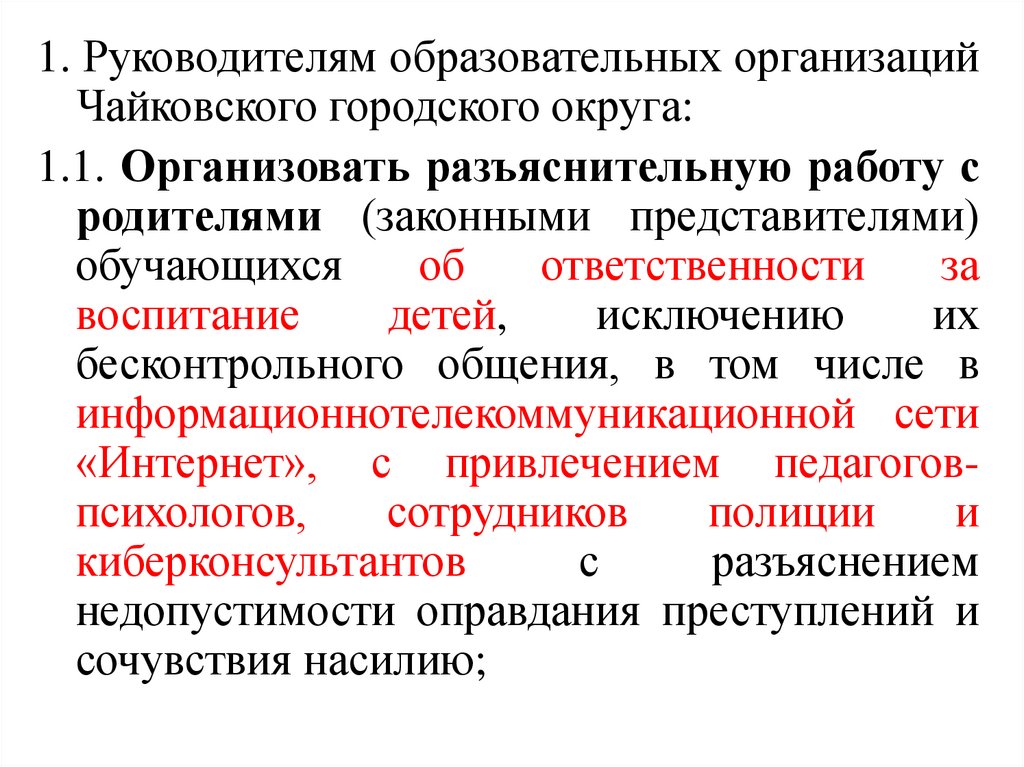 1. Руководителям образовательных организаций Чайковского городского округа:

1.1. Организовать разъяснительную работу с родителями (законными представителями) обучающихся об ответственности за воспитание детей, исключению их бесконтрольного общения, в том числе в информационнотелекоммуникационной сети «Интернет», с привлечением педагогов-психологов, сотрудников полиции и киберконсультантов с разъяснением недопустимости оправдания преступлений и сочувствия насилию;